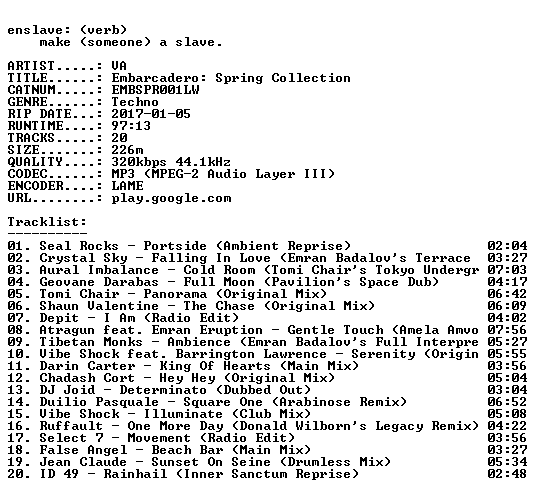 enslave: (verb)
make (someone) a slave.

ARTIST.....: VA
TITLE......: Embarcadero: Spring Collection
CATNUM.....: EMBSPR001LW
GENRE......: Techno
RIP DATE...: 2017-01-05
RUNTIME....: 97:13
TRACKS.....: 20
SIZE.......: 226m
QUALITY....: 320kbps 44.1kHz
CODEC......: MP3 (MPEG-2 Audio Layer III)
ENCODER....: LAME
URL........: play.google.com

Tracklist:
----------
01. Seal Rocks - Portside (Ambient Reprise) 02:04
02. Crystal Sky - Falling In Love (Emran Badalov's Terrace 03:27
03. Aural Imbalance - Cold Room (Tomi Chair's Tokyo Undergr 07:03
04. Geovane Darabas - Full Moon (Pavilion's Space Dub) 04:17
05. Tomi Chair - Panorama (Original Mix) 06:42
06. Shaun Valentine - The Chase (Original Mix) 06:09
07. Depit - I Am (Radio Edit) 04:02
08. Atragun feat. Emran Eruption - Gentle Touch (Amela Amvo 07:56
09. Tibetan Monks - Ambience (Emran Badalov's Full Interpre 05:27
10. Vibe Shock feat. Barrington Lawrence - Serenity (Origin 05:55
11. Darin Carter - King Of Hearts (Main Mix) 03:56
12. Chadash Cort - Hey Hey (Original Mix) 05:04
13. DJ Joid - Determinato (Dubbed Out) 03:04
14. Duilio Pasquale - Square One (Arabinose Remix) 06:52
15. Vibe Shock - Illuminate (Club Mix) 05:08
16. Ruffault - One More Day (Donald Wilborn's Legacy Remix) 04:22
17. Select 7 - Movement (Radio Edit) 03:56
18. False Angel - Beach Bar (Main Mix) 03:27
19. Jean Claude - Sunset On Seine (Drumless Mix) 05:34
20. ID 49 - Rainhail (Inner Sanctum Reprise) 02:48